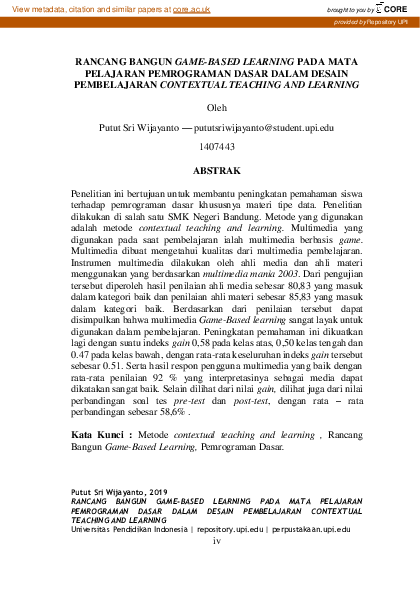 View metadata, citation and similar papers at core.ac.uk

brought to you by CORE

provided by Repository UPI

RANCANG BANGUN GAME-BASED LEARNING PADA MATA PELAJARAN PEMROGRAMAN DASAR DALAM DESAIN PEMBELAJARAN CONTEXTUAL TEACHING AND LEARNING

Oleh

Putut Sri Wijayanto — pututsriwijayanto@student.upi.edu

1407443

ABSTRAK

Penelitian ini bertujuan untuk membantu peningkatan pemahaman siswa terhadap pemrograman dasar khususnya materi tipe data. Penelitian dilakukan di salah satu SMK Negeri Bandung. Metode yang digunakan adalah metode contextual teaching and learning. Multimedia yang digunakan pada saat pembelajaran ialah multimedia berbasis game. Multimedia dibuat mengetahui kualitas dari multimedia pembelajaran. Instrumen multimedia dilakukan oleh ahli media dan ahli materi menggunakan yang berdasarkan multimedia mania 2003. Dari pengujian tersebut diperoleh hasil penilaian ahli media sebesar 80,83 yang masuk dalam kategori baik dan penilaian ahli materi sebesar 85,83 yang masuk dalam kategori baik. Berdasarkan dari penilaian tersebut dapat disimpulkan bahwa multimedia Game-Based learning sangat layak untuk digunakan dalam pembelajaran. Peningkatan pemahaman ini dikuatkan lagi dengan suatu indeks gain 0,58 pada kelas atas, 0,50 kelas tengah dan 0.47 pada kelas bawah, dengan rata-rata keseluruhan indeks gain tersebut sebesar 0.51. Serta hasil respon pengguna multimedia yang baik dengan rata-rata penilaian 92 % yang interpretasinya sebagai media dapat dikatakan sangat baik. Selain dilihat dari nilai gain, dilihat juga dari nilai perbandingan soal tes pre-test dan post-test, dengan rata – rata perbandingan sebesar 58,6% .

Kata Kunci : Metode contextual teaching and learning , Rancang Bangun Game-Based Learning, Pemrograman Dasar.

Putut Sri Wijayanto, 2019
RANCANG BANGUN GAME-BASED LEARNING PADA MATA PELAJARAN PEMROGRAMAN DASAR DALAM DESAIN PEMBELAJARAN CONTEXTUAL TEACHING AND LEARNING
Universitas Pendidikan Indonesia | repository.upi.edu | perpustakaan.upi.edu

iv